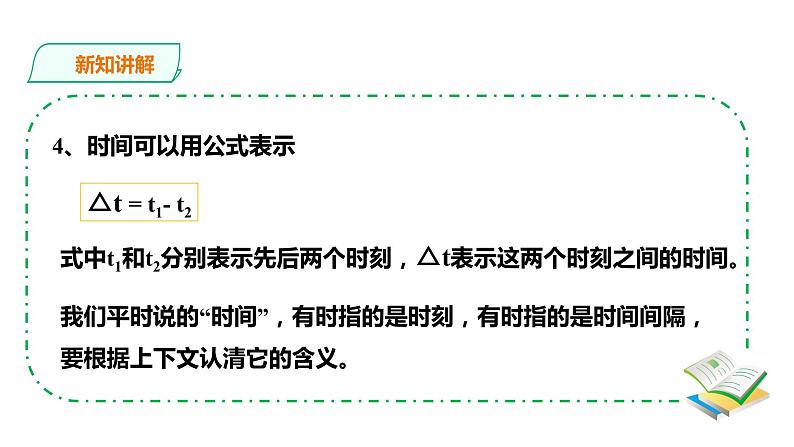 新知讲解

4、时间可以用公式表示

$\triangle t = t_1 - t_2$

式中$t_1$和$t_2$分别表示先后两个时刻，$\triangle t$表示这两个时刻之间的时间。

我们平时说的“时间”，有时指的是时刻，有时指的是时间间隔，要根据上下文认清它的含义。